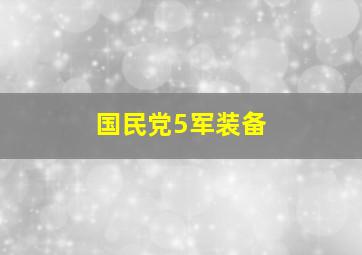 国民党5军装备